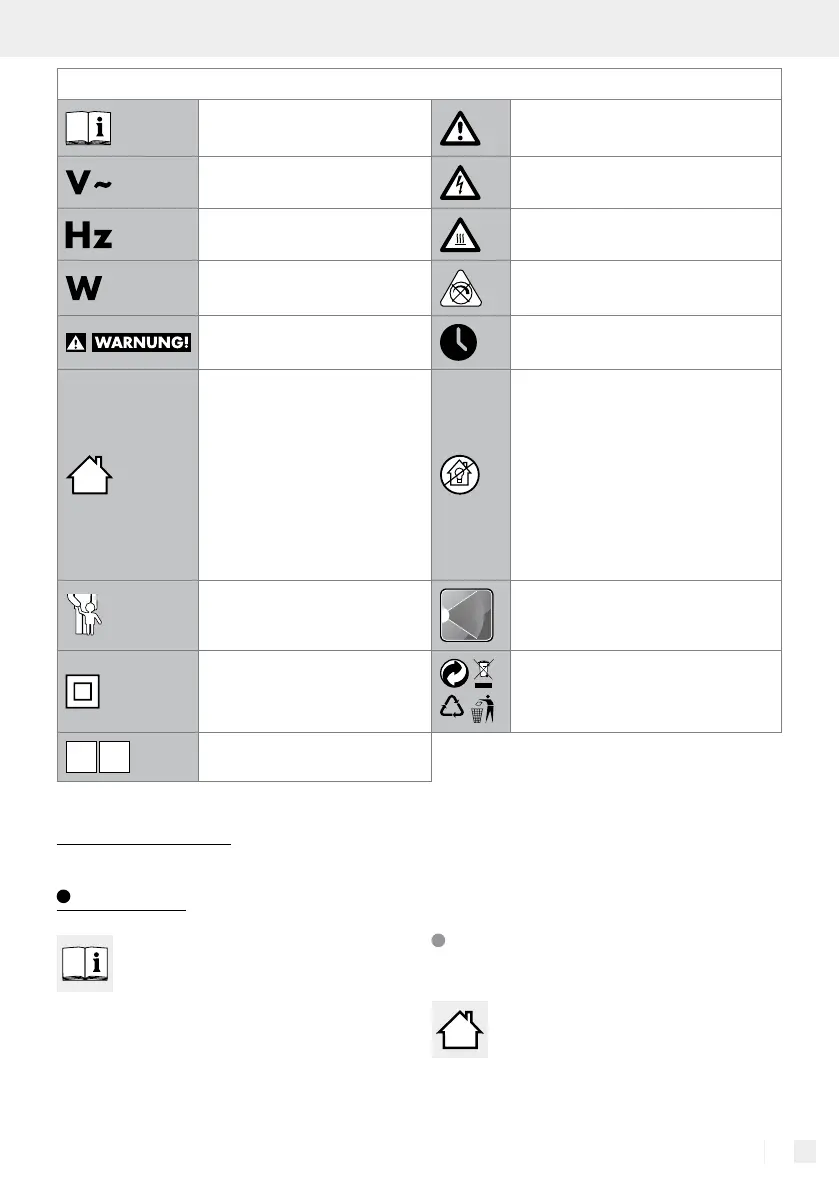 V~

Hz

W

WARNUNG!